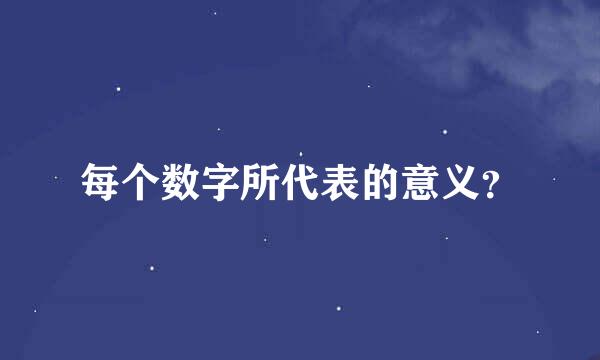 每个数字所代表的意义?